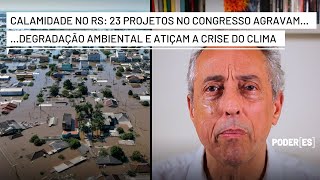 CALAMIDADE NO RS: 23 PROJETOS NO CONGRESSO AGRAVAM...
...DEGRADAÇÃO AMBIENTAL E ATIÇAM A CRISE DO CLIMA

PODER[ES]